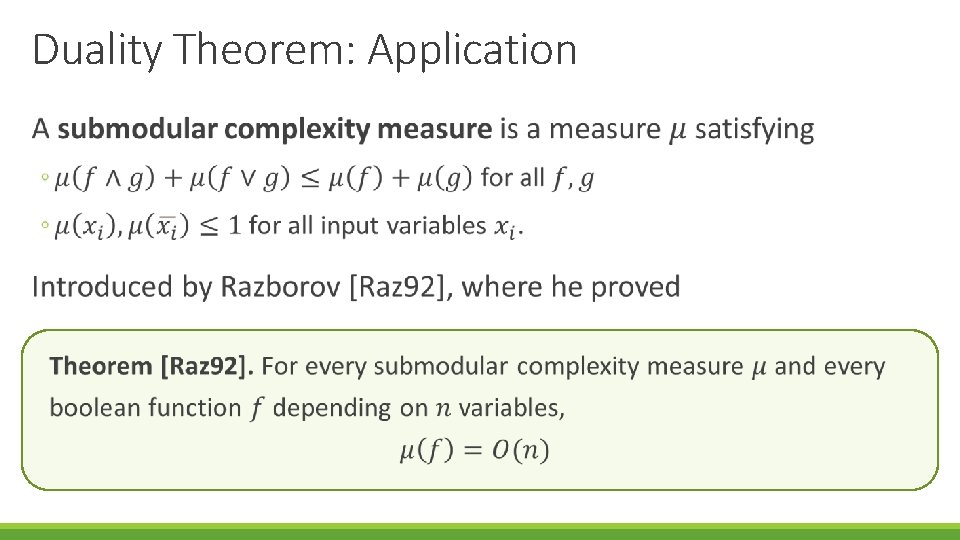 Duality Theorem: Application

A submodular complexity measure is a measure $\mu$ satisfying

◦ $\mu(f \wedge g) + \mu(f \vee g) \leq \mu(f) + \mu(g)$ for all $f, g$

◦ $\mu(x_i), \mu(\overline{x_i}) \leq 1$ for all input variables $x_i$.

Introduced by Razborov [Raz92], where he proved

Theorem [Raz92]. For every submodular complexity measure $\mu$ and every boolean function $f$ depending on $n$ variables,

$\mu(f) = O(n)$